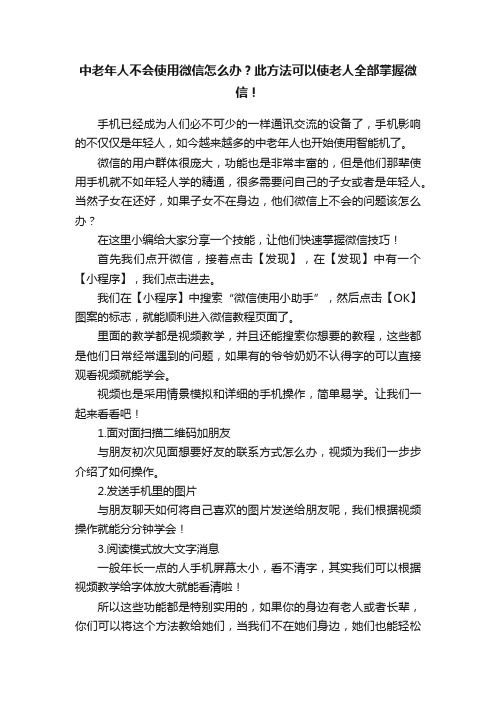 中老年人不会使用微信怎么办？此方法可以使老人全部掌握微信！

手机已经成为人们必不可少的一样通讯交流的设备了，手机影响的不仅仅是年轻人，如今越来越多的中老年人也开始使用智能机了。

微信的用户群体很庞大，功能也是非常丰富的，但是他们那辈使用手机就不如年轻人学的精通，很多需要问自己的子女或者是年轻人。当然子女在还好，如果子女不在身边，他们微信上不会的问题该怎么办？

在这里小编给大家分享一个技能，让他们快速掌握微信技巧！

首先我们点开微信，接着点击【发现】，在【发现】中有一个【小程序】，我们点击进去。

我们在【小程序】中搜索“微信使用小助手”，然后点击【OK】图案的标志，就能顺利进入微信教程页面了。

里面的教学都是视频教学，并且还能搜索你想要的教程，这些都是他们日常经常遇到的问题，如果有的爷爷奶奶不认得字的可以直接观看视频就能学会。

视频也是采用情景模拟和详细的手机操作，简单易学。让我们一起来看看吧！

1.面对面扫描二维码加朋友

与朋友初次见面想要好友的联系方式怎么办，视频为我们一步步介绍了如何操作。

2.发送手机里的图片

与朋友聊天如何将自己喜欢的图片发送给朋友呢，我们根据视频操作就能分分钟学会！

3.阅读模式放大文字消息

一般年长一点的人手机屏幕太小，看不清字，其实我们可以根据视频教学给字体放大就能看清啦！

所以这些功能都是特别实用的，如果你的身边有老人或者长辈，你们可以将这个方法教给她们，当我们不在她们身边，她们也能轻松